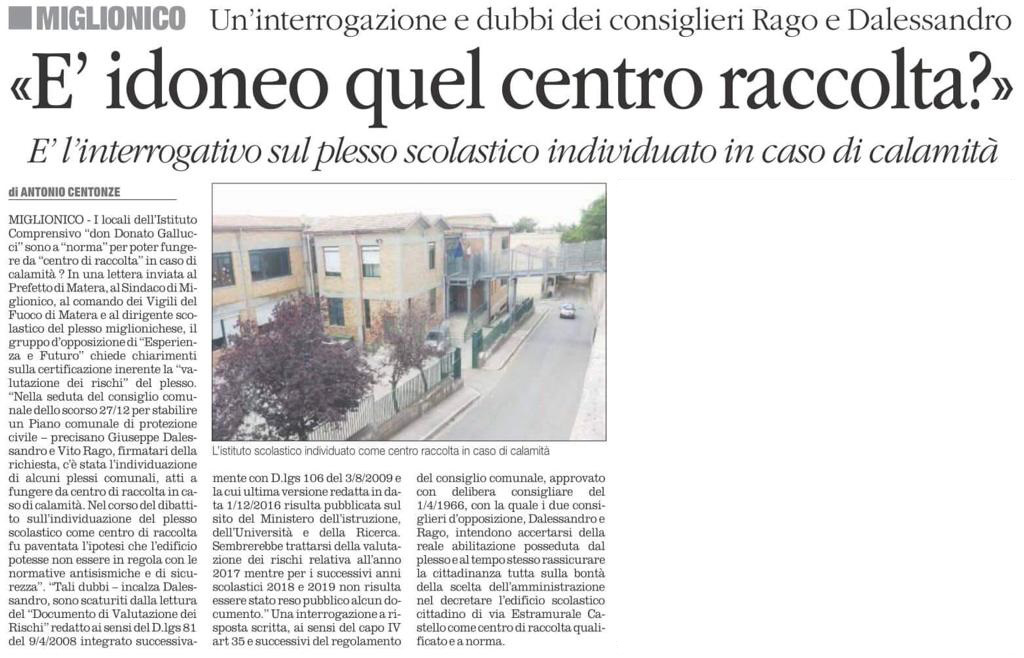 MIGLIONICO Un'interrogazione e dubbi dei consiglieri Rago e Dalessandro

«E' idoneo quel centro raccolta?»

E' l'interrogativo sul plesso scolastico individuato in caso di calamità

di ANTONIO CENTONZE

MIGLIONICO - I locali dell'Istituto Comprensivo "don Donato Gallucci" sono a "norma" per poter fungere da "centro di raccolta" in caso di calamità ? In una lettera inviata al Prefetto di Matera, al Sindaco di Miglionico, al comando dei Vigili del Fuoco di Matera e al dirigente scolastico del plesso miglionichese, il gruppo d'opposizione di "Esperienza e Futuro" chiede chiarimenti sulla certificazione inerente la "valutazione dei rischi" del plesso. "Nella seduta del consiglio comunale dello scorso 27/12 per stabilire un Piano comunale di protezione civile – precisano Giuseppe Dalessandro e Vito Rago, firmatari della richiesta, c'è stata l'individuazione di alcuni plessi comunali, atti a fungere da centro di raccolta in caso di calamità. Nel corso del dibattito sull'individuazione del plesso scolastico come centro di raccolta fu paventata l'ipotesi che l'edificio potesse non essere in regola con le normative antisismiche e di sicurezza". "Tali dubbi – incalza Dalessandro, sono scaturiti dalla lettura del "Documento di Valutazione dei Rischi" redatto ai sensi del D.lgs 81 del 9/4/2008 integrato successivamente con D.lgs 106 del 3/8/2009 e la cui ultima versione redatta in data 1/12/2016 risulta pubblicata sul sito del Ministero dell'istruzione, dell'Università e della Ricerca. Sembrerebbe trattarsi della valutazione dei rischi relativa all'anno 2017 mentre per i successivi anni scolastici 2018 e 2019 non risulta essere stato reso pubblico alcun documento." Una interrogazione a risposta scritta, ai sensi del capo IV art 35 e successivi del regolamento del consiglio comunale, approvato con delibera consigliare del 1/4/1966, con la quale i due consiglieri d'opposizione, Dalessandro e Rago, intendono accertarsi della reale abilitazione posseduta dal plesso e al tempo stesso rassicurare la cittadinanza tutta sulla bontà della scelta dell'amministrazione nel decretare l'edificio scolastico cittadino di via Estramurale Castello come centro di raccolta qualificato e a norma.

L'istituto scolastico individuato come centro raccolta in caso di calamità